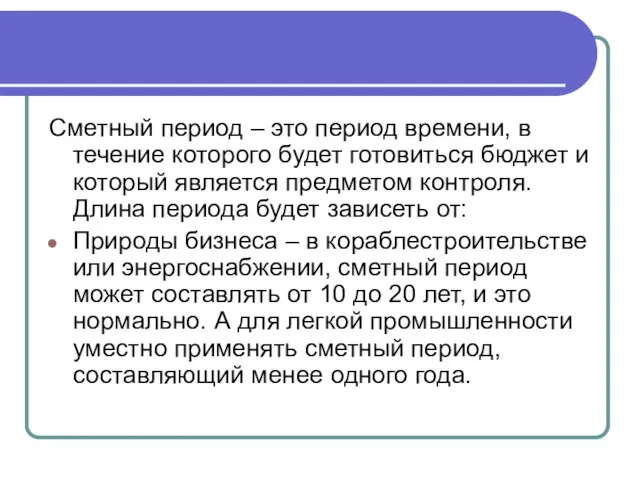 Сметный период – это период времени, в течение которого будет готовиться бюджет и который является предметом контроля. Длина периода будет зависеть от:

Природы бизнеса – в кораблестроительстве или энергоснабжении, сметный период может составлять от 10 до 20 лет, и это нормально. А для легкой промышленности уместно применять сметный период, составляющий менее одного года.